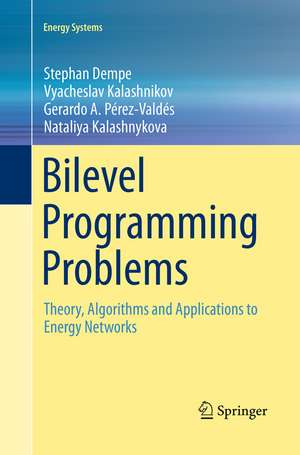 Energy Systems

Stephan Dempe
Vyacheslav Kalashnikov
Gerardo A. Pérez-Valdés
Nataliya Kalashnykova

Bilevel Programming Problems

Theory, Algorithms and Applications to Energy Networks

Springer